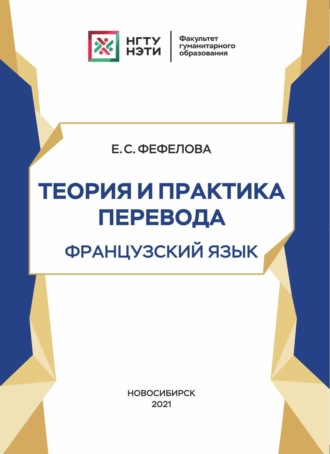 НГТУ
НЭТИ

Факультет гуманитарного образования

Е. С. ФЕФЕЛОВА

ТЕОРИЯ И ПРАКТИКА ПЕРЕВОДА

ФРАНЦУЗСКИЙ ЯЗЫК

НОВОСИБИРСК
2021